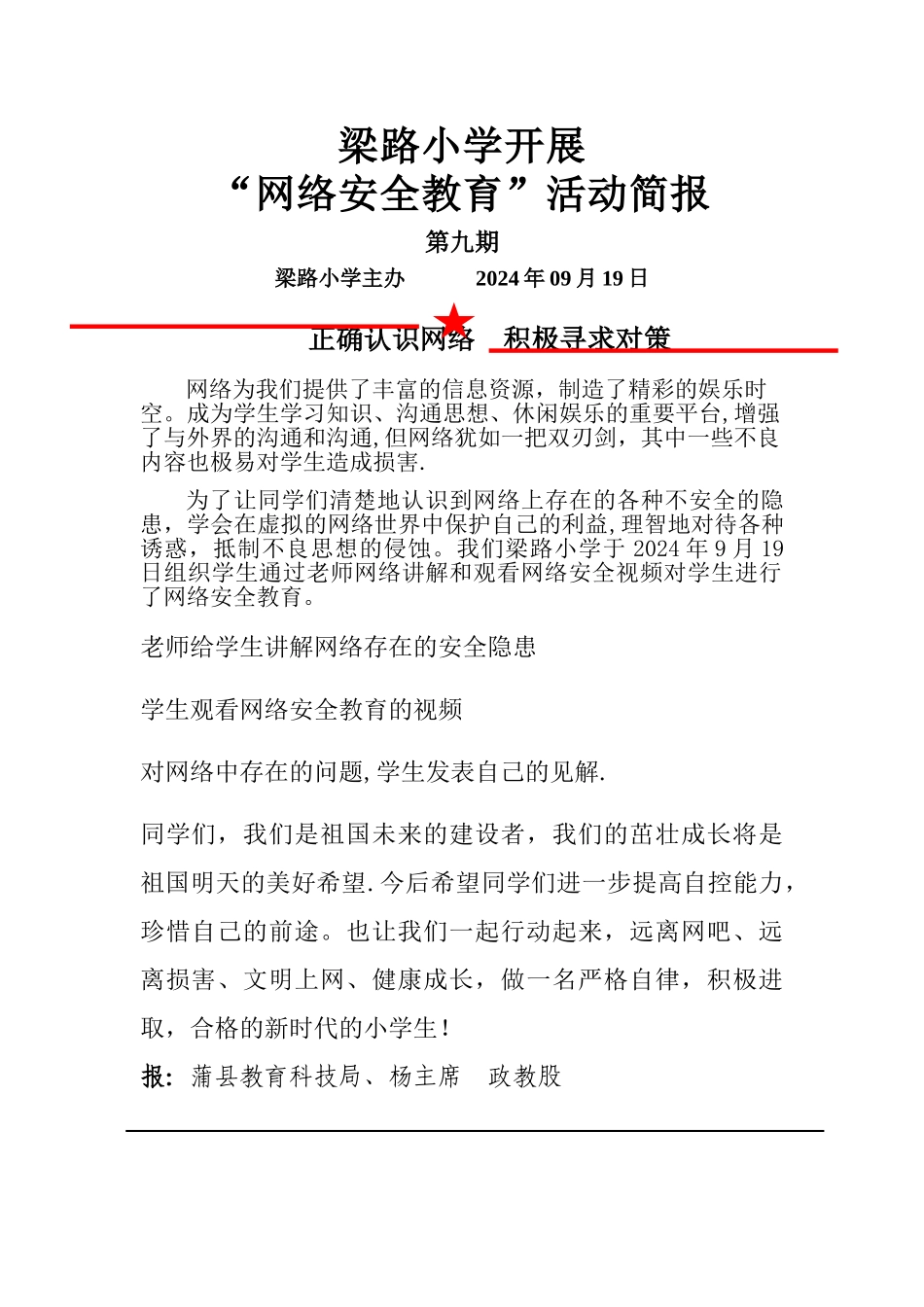 梁路小学开展
“网络安全教育”活动简报

第九期

梁路小学主办　　2024 年 09 月 19 日

正确认识网络　积极寻求对策

网络为我们提供了丰富的信息资源，制造了精彩的娱乐时空。成为学生学习知识、沟通思想、休闲娱乐的重要平台,增强了与外界的沟通和沟通,但网络犹如一把双刃剑，其中一些不良内容也极易对学生造成损害.

为了让同学们清楚地认识到网络上存在的各种不安全的隐患，学会在虚拟的网络世界中保护自己的利益,理智地对待各种诱惑，抵制不良思想的侵蚀。我们梁路小学于 2024 年 9 月 19 日组织学生通过老师网络讲解和观看网络安全视频对学生进行了网络安全教育。

老师给学生讲解网络存在的安全隐患

学生观看网络安全教育的视频

对网络中存在的问题,学生发表自己的见解.

同学们，我们是祖国未来的建设者，我们的茁壮成长将是祖国明天的美好希望.今后希望同学们进一步提高自控能力，珍惜自己的前途。也让我们一起行动起来，远离网吧、远离损害、文明上网、健康成长，做一名严格自律，积极进取，合格的新时代的小学生!

报：蒲县教育科技局、杨主席　政教股